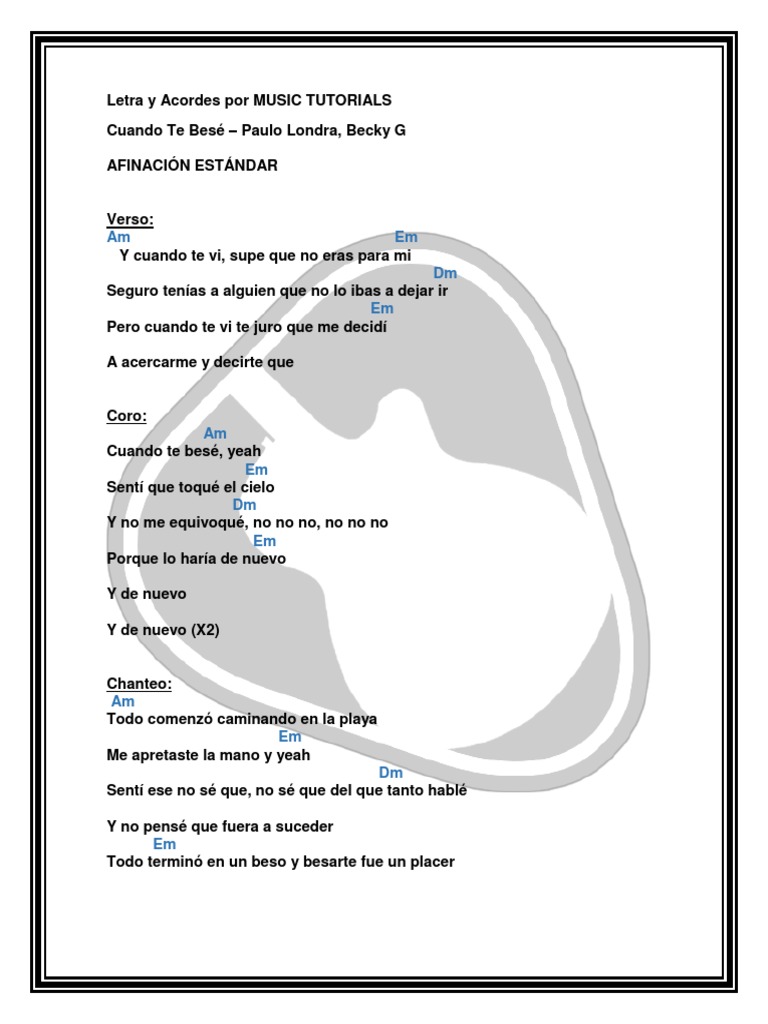 Letra y Acordes por MUSIC TUTORIALS

Cuando Te Besé – Paulo Londra, Becky G

AFINACIÓN ESTÁNDAR

Verso:
Am                                                   Em
Y cuando te vi, supe que no eras para mi
                                                           Dm
Seguro tenías a alguien que no lo ibas a dejar ir
                                                 Em
Pero cuando te vi te juro que me decidí

A acercarme y decirte que

Coro:
            Am
Cuando te besé, yeah
                  Em
Sentí que toqué el cielo
                  Dm
Y no me equivoqué, no no no, no no no
                     Em
Porque lo haría de nuevo

Y de nuevo

Y de nuevo (X2)

Chanteo:
Am
Todo comenzó caminando en la playa
                                  Em
Me apretaste la mano y yeah
                                              Dm
Sentí ese no sé que, no sé que del que tanto hablé

Y no pensé que fuera a suceder
      Em
Todo terminó en un beso y besarte fue un placer